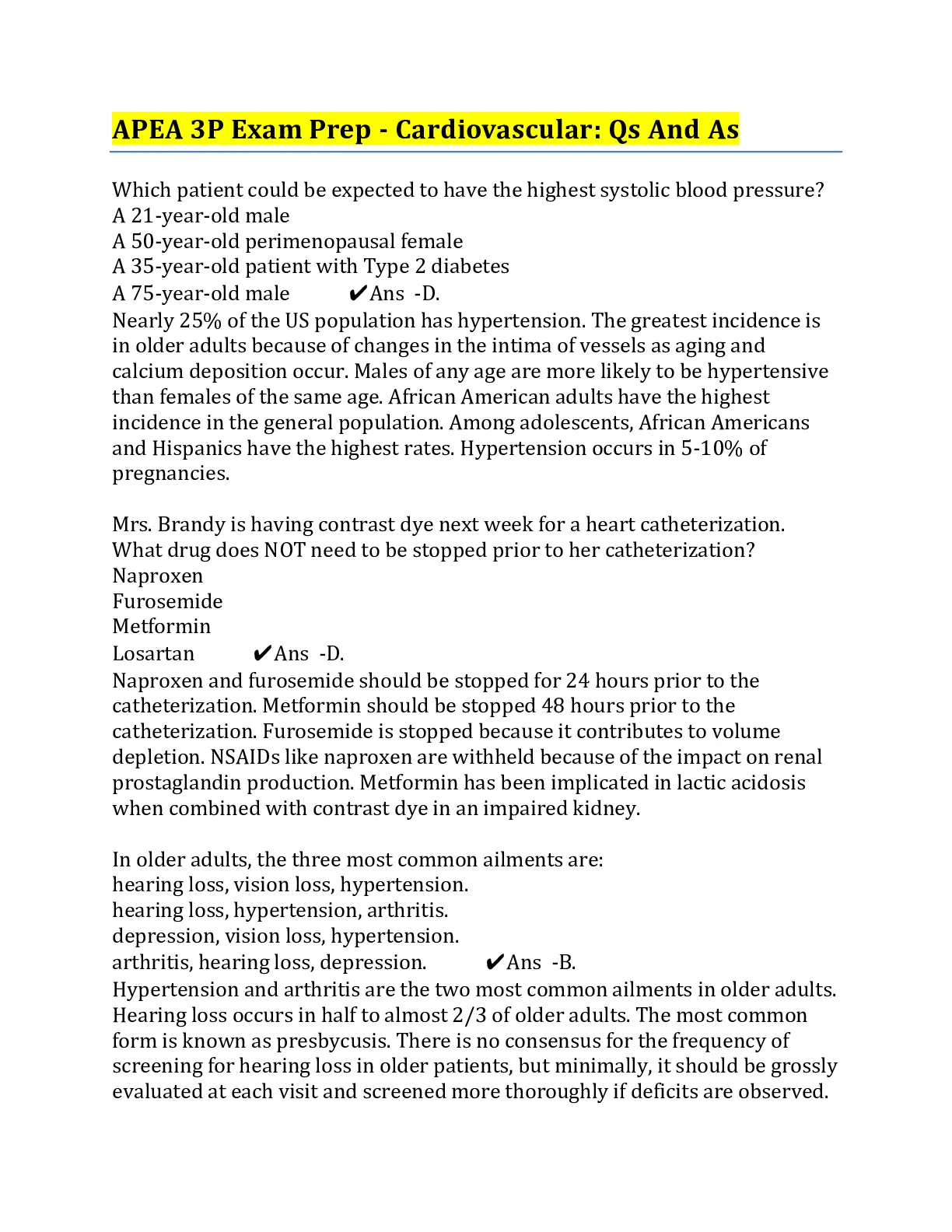 APEA 3P Exam Prep - Cardiovascular: Qs And As

Which patient could be expected to have the highest systolic blood pressure?
A 21-year-old male
A 50-year-old perimenopausal female
A 35-year-old patient with Type 2 diabetes
A 75-year-old male ✔Ans -D.
Nearly 25% of the US population has hypertension. The greatest incidence is in older adults because of changes in the intima of vessels as aging and calcium deposition occur. Males of any age are more likely to be hypertensive than females of the same age. African American adults have the highest incidence in the general population. Among adolescents, African Americans and Hispanics have the highest rates. Hypertension occurs in 5-10% of pregnancies.

Mrs. Brandy is having contrast dye next week for a heart catheterization. What drug does NOT need to be stopped prior to her catheterization?
Naproxen
Furosemide
Metformin
Losartan ✔Ans -D.
Naproxen and furosemide should be stopped for 24 hours prior to the catheterization. Metformin should be stopped 48 hours prior to the catheterization. Furosemide is stopped because it contributes to volume depletion. NSAIDs like naproxen are withheld because of the impact on renal prostaglandin production. Metformin has been implicated in lactic acidosis when combined with contrast dye in an impaired kidney.

In older adults, the three most common ailments are:
hearing loss, vision loss, hypertension.
hearing loss, hypertension, arthritis.
depression, vision loss, hypertension.
arthritis, hearing loss, depression. ✔Ans -B.
Hypertension and arthritis are the two most common ailments in older adults. Hearing loss occurs in half to almost 2/3 of older adults. The most common form is known as presbycusis. There is no consensus for the frequency of screening for hearing loss in older patients, but minimally, it should be grossly evaluated at each visit and screened more thoroughly if deficits are observed.